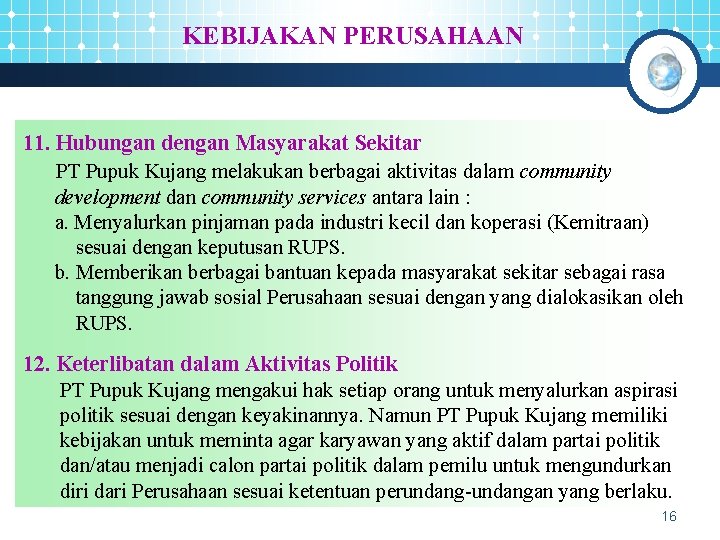 KEBIJAKAN PERUSAHAAN

11. Hubungan dengan Masyarakat Sekitar

PT Pupuk Kujang melakukan berbagai aktivitas dalam community development dan community services antara lain :

a. Menyalurkan pinjaman pada industri kecil dan koperasi (Kemitraan) sesuai dengan keputusan RUPS.

b. Memberikan berbagai bantuan kepada masyarakat sekitar sebagai rasa tanggung jawab sosial Perusahaan sesuai dengan yang dialokasikan oleh RUPS.

12. Keterlibatan dalam Aktivitas Politik

PT Pupuk Kujang mengakui hak setiap orang untuk menyalurkan aspirasi politik sesuai dengan keyakinannya. Namun PT Pupuk Kujang memiliki kebijakan untuk meminta agar karyawan yang aktif dalam partai politik dan/atau menjadi calon partai politik dalam pemilu untuk mengundurkan diri dari Perusahaan sesuai ketentuan perundang-undangan yang berlaku.

16